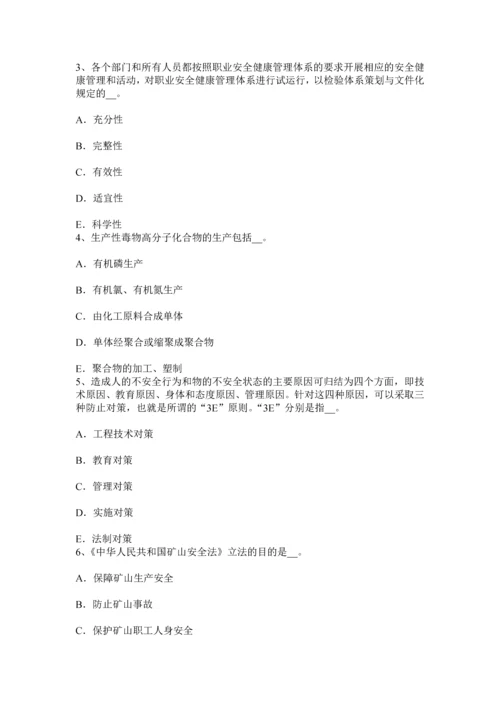 3、各个部门和所有人员都按照职业安全健康管理体系的要求开展相应的安全健康管理和活动，对职业安全健康管理体系进行试运行，以检验体系策划与文件化规定的__。

A．充分性

B．完整性

C．有效性

D．适宜性

E．科学性
4、生产性毒物高分子化合物的生产包括__。

A．有机磷生产

B．有机氯、有机氮生产

C．由化工原料合成单体

D．单体经聚合或缩聚成聚合物

E．聚合物的加工、塑制
5、造成人的不安全行为和物的不安全状态的主要原因可归结为四个方面，即技术原因、教育原因、身体和态度原因、管理原因。针对这四种原因，可以采取三种防止对策，也就是所谓的“3E”原则。“3E”分别是指__。

A．工程技术对策

B．教育对策

C．管理对策

D．实施对策

E．法制对策
6、《中华人民共和国矿山安全法》立法的目的是__。

A．保障矿山生产安全

B．防止矿山事故

C．保护矿山职工人身安全